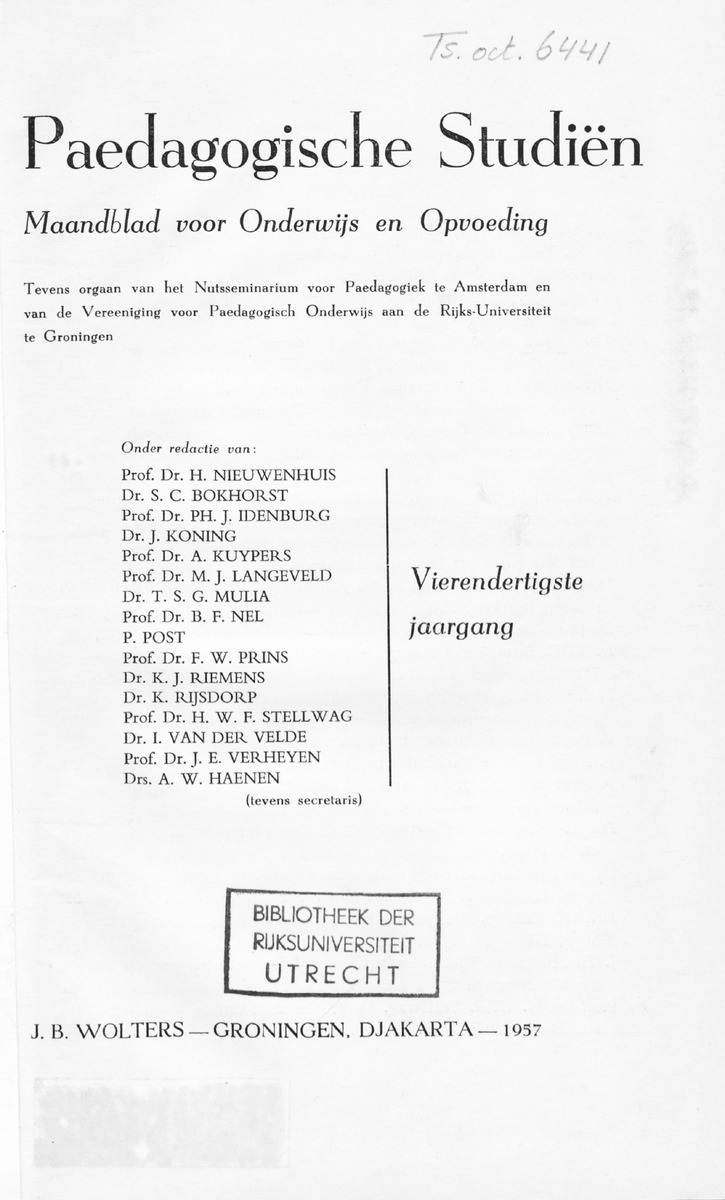 Ts. oct. 6441

Paedagogische Studiën

Maandblad voor Onderwijs en Opvoeding

Tevens orgaan van het Nutsseminarium voor Paedagogiek te Amsterdam en van de Vereeniging voor Paedagogisch Onderwijs aan de Rijks-Universiteit te Groningen

Onder redactie van:
Prof. Dr. H. NIEUWENHUIS
Dr. S. C. BOKHORST
Prof. Dr. PH. J. IDENBURG
Dr. J. KONING
Prof. Dr. A. KUYPERS
Prof. Dr. M. J. LANGEVELD
Dr. T. S. G. MULIA
Prof. Dr. B. F. NEL
P. POST
Prof. Dr. F. W. PRINS
Dr. K. J. RIEMENS
Dr. K. RIJSDORP
Prof. Dr. H. W. F. STELLWAG
Dr. I. VAN DER VELDE
Prof. Dr. J. E. VERHEYEN
Drs. A. W. HAENEN
(tevens secretaris)

Vierendertigste jaargang

BIBLIOTHEEK DER
RIJKSUNIVERSITEIT
UTRECHT

J. B. WOLTERS — GRONINGEN, DJAKARTA — 1957